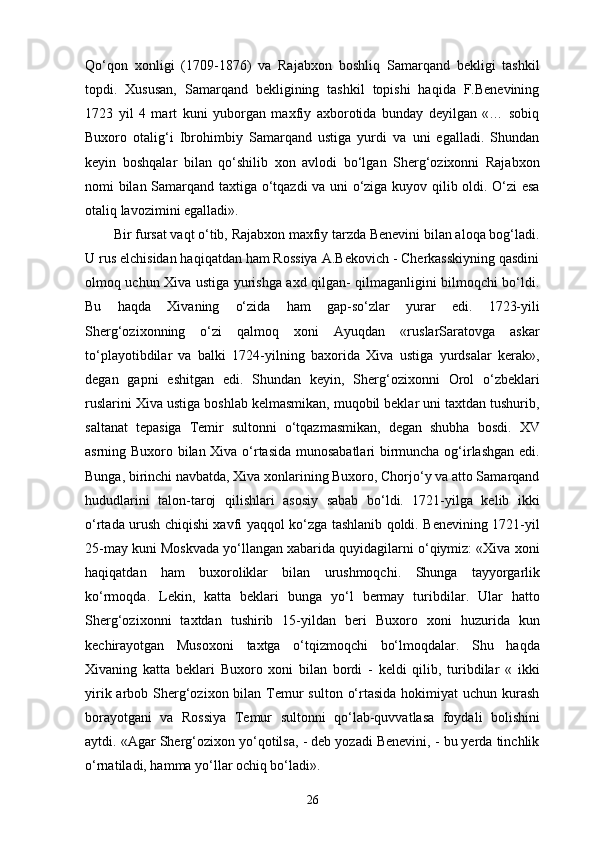 Qo‘qon xonligi (1709-1876) va Rajabxon boshliq Samarqand bekligi tashkil topdi. Xususan, Samarqand bekligining tashkil topishi haqida F.Benevining 1723 yil 4 mart kuni yuborgan maxfiy axborotida bunday deyilgan «… sobiq Buxoro otalig‘i Ibrohimbiy Samarqand ustiga yurdi va uni egalladi. Shundan keyin boshqalar bilan qo‘shilib xon avlodi bo‘lgan Sherg‘ozixonni Rajabxon nomi bilan Samarqand taxtiga o‘tqazdi va uni o‘ziga kuyov qilib oldi. O‘zi esa otaliq lavozimini egalladi».

Bir fursat vaqt o‘tib, Rajabxon maxfiy tarzda Benevini bilan aloqa bog‘ladi. U rus elchisidan haqiqatdan ham Rossiya A.Bekovich - Cherkasskiyning qasdini olmoq uchun Xiva ustiga yurishga axd qilgan- qilmaganligini bilmoqchi bo‘ldi. Bu haqda Xivaning o‘zida ham gap-so‘zlar yurar edi. 1723-yili Sherg‘ozixonning o‘zi qalmoq xoni Ayuqdan «ruslarSaratovga askar to‘playotibdilar va balki 1724-yilning baxorida Xiva ustiga yurdsalar kerak», degan gapni eshitgan edi. Shundan keyin, Sherg‘ozixonni Orol o‘zbeklari ruslarini Xiva ustiga boshlab kelmasmikan, muqobil beklar uni taxtdan tushurib, saltanat tepasiga Temir sultonni o‘tqazmasmikan, degan shubha bosdi. XV asrning Buxoro bilan Xiva o‘rtasida munosabatlari birmuncha og‘irlashgan edi. Bunga, birinchi navbatda, Xiva xonlarining Buxoro, Chorjo‘y va atto Samarqand hududlarini talon-taroj qilishlari asosiy sabab bo‘ldi. 1721-yilga kelib ikki o‘rtada urush chiqishi xavfi yaqqol ko‘zga tashlanib qoldi. Benevining 1721-yil 25-may kuni Moskvada yo‘llangan xabarida quyidagilarni o‘qiymiz: «Xiva xoni haqiqatdan ham buxoroliklar bilan urushmoqchi. Shunga tayyorgarlik ko‘rmoqda. Lekin, katta beklari bunga yo‘l bermay turibdilar. Ular hatto Sherg‘ozixonni taxtdan tushirib 15-yildan beri Buxoro xoni huzurida kun kechirayotgan Musoxoni taxtga o‘tqizmoqchi bo‘lmoqdalar. Shu haqda Xivaning katta beklari Buxoro xoni bilan bordi - keldi qilib, turibdilar « ikki yirik arbob Sherg‘ozixon bilan Temur sulton o‘rtasida hokimiyat uchun kurash borayotgani va Rossiya Temur sultonni qo‘lab-quvvatlasa foydali bolishini aytdi. «Agar Sherg‘ozixon yo‘qotilsa, - deb yozadi Benevini, - bu yerda tinchlik o‘rnatiladi, hamma yo‘llar ochiq bo‘ladi».

26